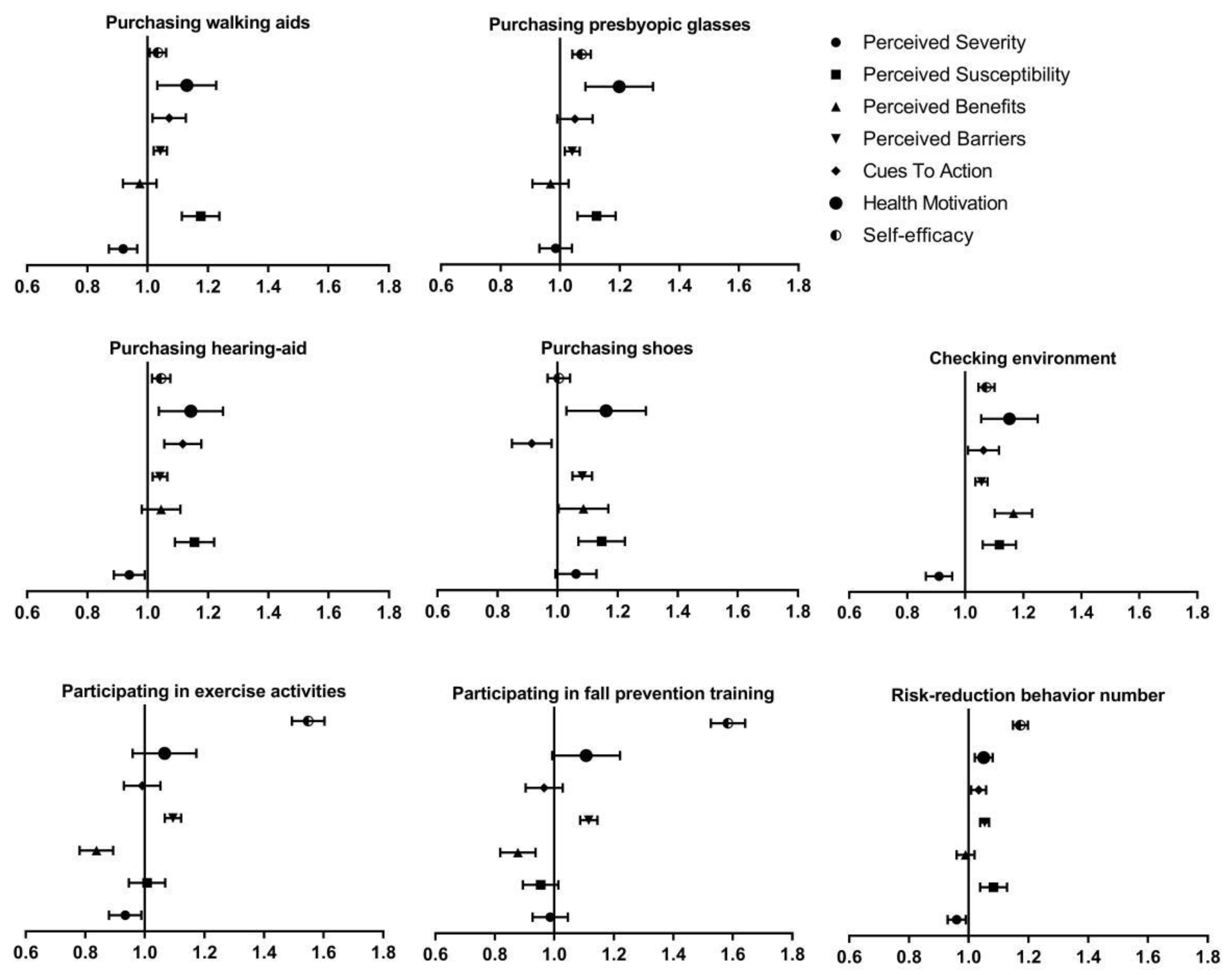 Purchasing walking aids

0.6 0.8 1.0 1.2 1.4 1.6 1.8

Purchasing presbyopic glasses

0.6 0.8 1.0 1.2 1.4 1.6 1.8

Perceived Severity
Perceived Susceptibility
Perceived Benefits
Perceived Barriers
Cues To Action
Health Motivation
Self-efficacy

Purchasing hearing-aid

0.6 0.8 1.0 1.2 1.4 1.6 1.8

Purchasing shoes

0.6 0.8 1.0 1.2 1.4 1.6 1.8

Checking environment

0.6 0.8 1.0 1.2 1.4 1.6 1.8

Participating in exercise activities

0.6 0.8 1.0 1.2 1.4 1.6 1.8

Participating in fall prevention training

0.6 0.8 1.0 1.2 1.4 1.6 1.8

Risk-reduction behavior number

0.6 0.8 1.0 1.2 1.4 1.6 1.8